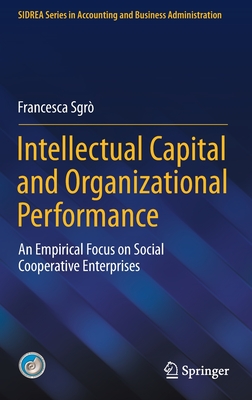 SIDREA Series in Accounting and Business Administration

Francesca Sgrò

Intellectual Capital and Organizational Performance

An Empirical Focus on Social Cooperative Enterprises

Springer